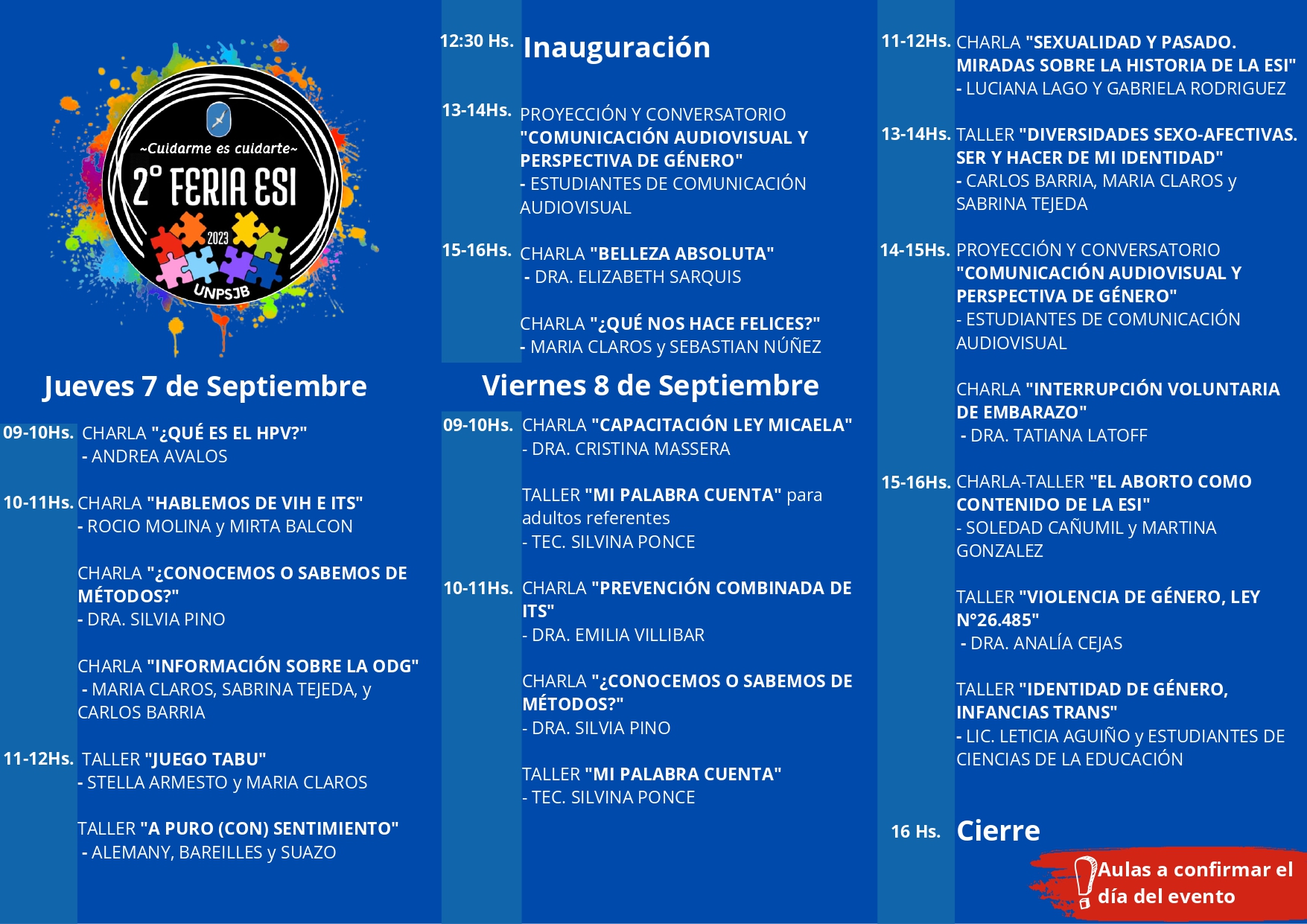 ~Cuidarme es cuidarte~
2° FERIA ESI
2023
UNPSJB

Jueves 7 de Septiembre

09-10Hs. CHARLA "¿QUÉ ES EL HPV?"
- ANDREA AVALOS

10-11Hs. CHARLA "HABLEMOS DE VIH E ITS"
- ROCIO MOLINA y MIRTA BALCON

CHARLA "¿CONOCEMOS O SABEMOS DE MÉTODOS?"
- DRA. SILVIA PINO

CHARLA "INFORMACIÓN SOBRE LA ODG"
- MARIA CLAROS, SABRINA TEJEDA, y CARLOS BARRIA

11-12Hs. TALLER "JUEGO TABU"
- STELLA ARMESTO y MARIA CLAROS

TALLER "A PURO (CON) SENTIMIENTO"
- ALEMANY, BAREILLES y SUAZO

12:30 Hs. Inauguración

13-14Hs. PROYECCIÓN Y CONVERSATORIO "COMUNICACIÓN AUDIOVISUAL Y PERSPECTIVA DE GÉNERO"
- ESTUDIANTES DE COMUNICACIÓN AUDIOVISUAL

15-16Hs. CHARLA "BELLEZA ABSOLUTA"
- DRA. ELIZABETH SARQUIS

CHARLA "¿QUÉ NOS HACE FELICES?"
- MARIA CLAROS y SEBASTIAN NÚÑEZ

Viernes 8 de Septiembre

09-10Hs. CHARLA "CAPACITACIÓN LEY MICAELA"
- DRA. CRISTINA MASSERA

TALLER "MI PALABRA CUENTA" para adultos referentes
- TEC. SILVINA PONCE

10-11Hs. CHARLA "PREVENCIÓN COMBINADA DE ITS"
- DRA. EMILIA VILLIBAR

CHARLA "¿CONOCEMOS O SABEMOS DE MÉTODOS?"
- DRA. SILVIA PINO

TALLER "MI PALABRA CUENTA"
- TEC. SILVINA PONCE

11-12Hs. CHARLA "SEXUALIDAD Y PASADO. MIRADAS SOBRE LA HISTORIA DE LA ESI"
- LUCIANA LAGO Y GABRIELA RODRIGUEZ

13-14Hs. TALLER "DIVERSIDADES SEXO-AFECTIVAS. SER Y HACER DE MI IDENTIDAD"
- CARLOS BARRIA, MARIA CLAROS y SABRINA TEJEDA

14-15Hs. PROYECCIÓN Y CONVERSATORIO "COMUNICACIÓN AUDIOVISUAL Y PERSPECTIVA DE GÉNERO"
- ESTUDIANTES DE COMUNICACIÓN AUDIOVISUAL

CHARLA "INTERRUPCIÓN VOLUNTARIA DE EMBARAZO"
- DRA. TATIANA LATOFF

15-16Hs. CHARLA-TALLER "EL ABORTO COMO CONTENIDO DE LA ESI"
- SOLEDAD CAÑUMIL y MARTINA GONZALEZ

TALLER "VIOLENCIA DE GÉNERO, LEY N°26.485"
- DRA. ANALÍA CEJAS

TALLER "IDENTIDAD DE GÉNERO, INFANCIAS TRANS"
- LIC. LETICIA AGUIÑO y ESTUDIANTES DE CIENCIAS DE LA EDUCACIÓN

16 Hs. Cierre

Aulas a confirmar el día del evento